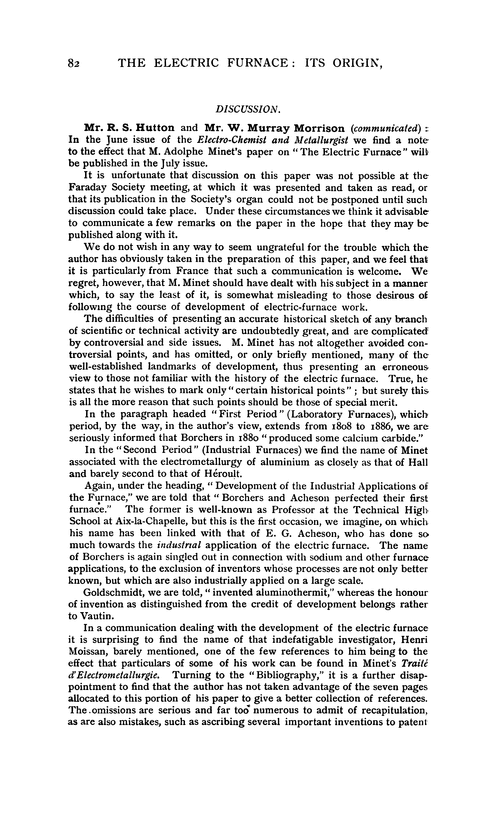 82 THE ELECTRIC FURNACE: ITS ORIGIN,

DISCUSSION.

Mr. R. S. Hutton and Mr. W. Murray Morrison (communicated): In the June issue of the Electro-Chemist and Metallurgist we find a note to the effect that M. Adolphe Minet's paper on "The Electric Furnace" will be published in the July issue.

It is unfortunate that discussion on this paper was not possible at the Faraday Society meeting, at which it was presented and taken as read, or that its publication in the Society's organ could not be postponed until such discussion could take place. Under these circumstances we think it advisable to communicate a few remarks on the paper in the hope that they may be published along with it.

We do not wish in any way to seem ungrateful for the trouble which the author has obviously taken in the preparation of this paper, and we feel that it is particularly from France that such a communication is welcome. We regret, however, that M. Minet should have dealt with his subject in a manner which, to say the least of it, is somewhat misleading to those desirous of following the course of development of electric-furnace work.

The difficulties of presenting an accurate historical sketch of any branch of scientific or technical activity are undoubtedly great, and are complicated by controversial and side issues. M. Minet has not altogether avoided controversial points, and has omitted, or only briefly mentioned, many of the well-established landmarks of development, thus presenting an erroneous view to those not familiar with the history of the electric furnace. True, he states that he wishes to mark only "certain historical points"; but surely this is all the more reason that such points should be those of special merit.

In the paragraph headed "First Period" (Laboratory Furnaces), which period, by the way, in the author's view, extends from 1808 to 1886, we are seriously informed that Borchers in 1880 "produced some calcium carbide."

In the "Second Period" (Industrial Furnaces) we find the name of Minet associated with the electrometallurgy of aluminium as closely as that of Hall and barely second to that of Héroult.

Again, under the heading, "Development of the Industrial Applications of the Furnace," we are told that "Borchers and Acheson perfected their first furnace." The former is well-known as Professor at the Technical High School at Aix-la-Chapelle, but this is the first occasion, we imagine, on which his name has been linked with that of E. G. Acheson, who has done so much towards the industrial application of the electric furnace. The name of Borchers is again singled out in connection with sodium and other furnace applications, to the exclusion of inventors whose processes are not only better known, but which are also industrially applied on a large scale.

Goldschmidt, we are told, "invented aluminothermit," whereas the honour of invention as distinguished from the credit of development belongs rather to Vautin.

In a communication dealing with the development of the electric furnace it is surprising to find the name of that indefatigable investigator, Henri Moissan, barely mentioned, one of the few references to him being to the effect that particulars of some of his work can be found in Minet's Traité d'Electrometallurgie. Turning to the "Bibliography," it is a further disappointment to find that the author has not taken advantage of the seven pages allocated to this portion of his paper to give a better collection of references. The omissions are serious and far too numerous to admit of recapitulation, as are also mistakes, such as ascribing several important inventions to patent